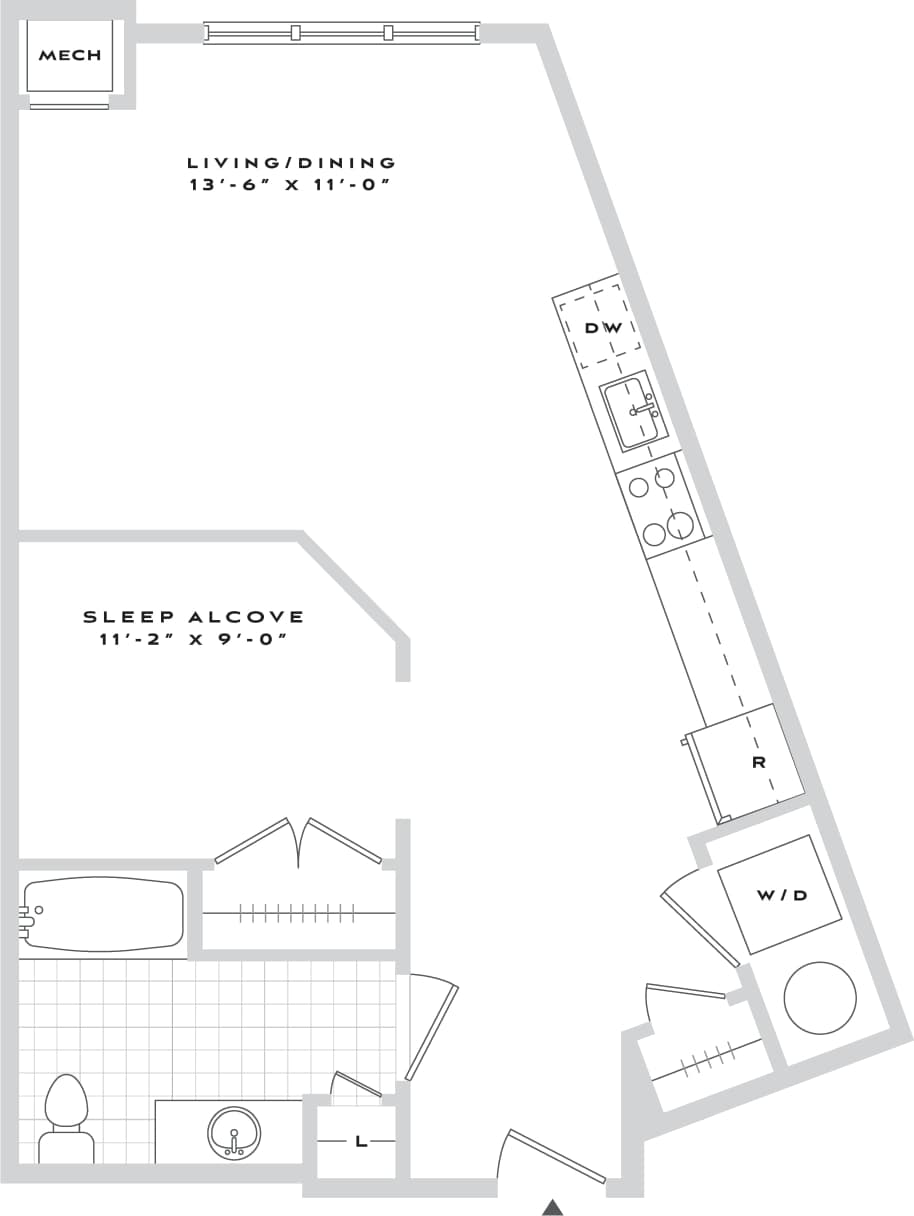 MECH

LIVING/DINING
13'-6" X 11'-0"

DW

SLEEP ALCOVE
11'-2" X 9'-0"

R

W/D

L